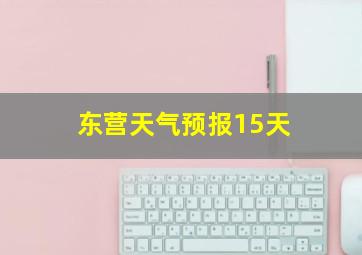 东营天气预报15天